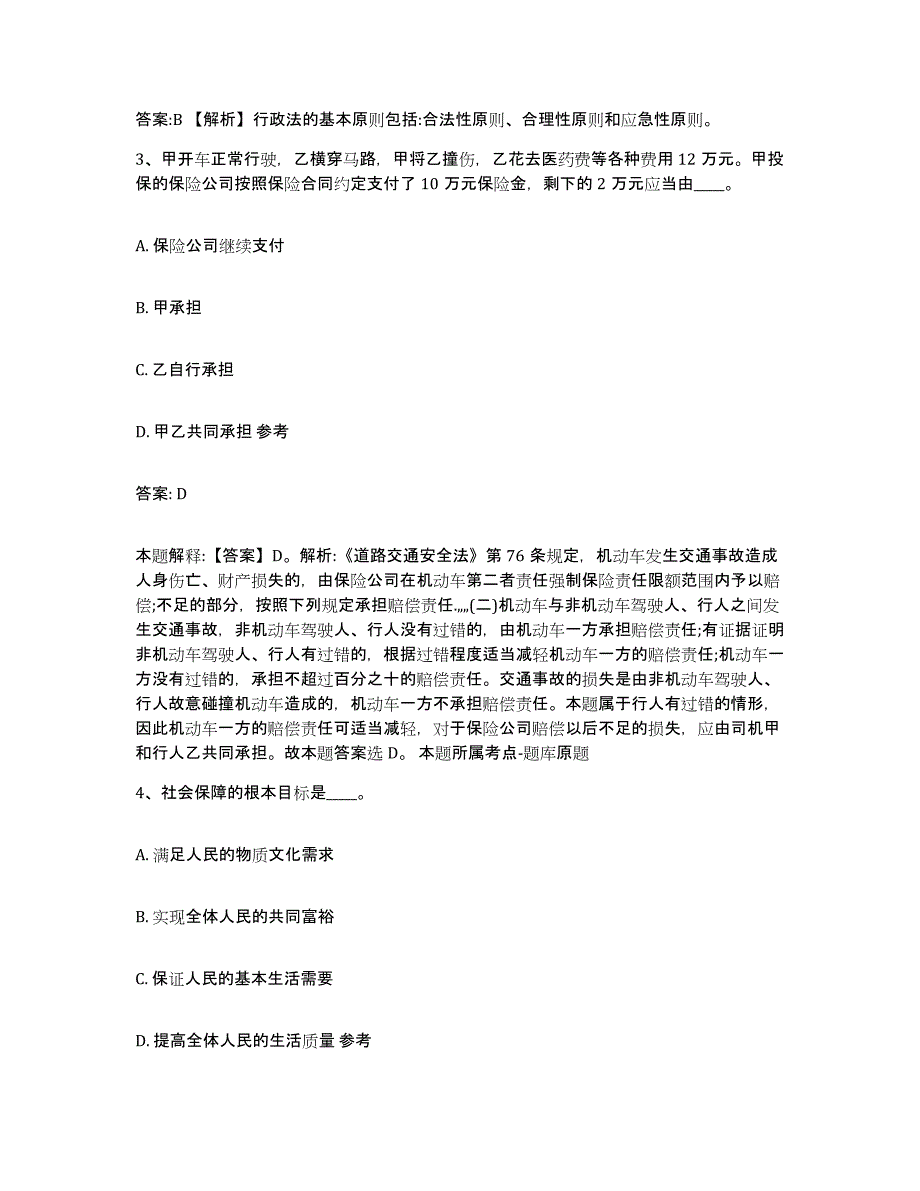 答案:B 【解析】行政法的基本原则包括:合法性原则、合理性原则和应急性原则。

3、甲开车正常行驶，乙横穿马路，甲将乙撞伤，乙花去医药费等各种费用 12 万元。甲投保的保险公司按照保险合同约定支付了 10 万元保险金，剩下的 2 万元应当由____。

A. 保险公司继续支付

B. 甲承担

C. 乙自行承担

D. 甲乙共同承担 参考

答案: D

本题解释:【答案】D。解析:《道路交通安全法》第 76 条规定，机动车发生交通事故造成人身伤亡、财产损失的，由保险公司在机动车第二者责任强制保险责任限额范围内予以赔偿;不足的部分，按照下列规定承担赔偿责任.„„(二)机动车与非机动车驾驶人、行人之间发生交通事故，非机动车驾驶人、行人没有过错的，由机动车一方承担赔偿责任;有证据证明非机动车驾驶人、行人有过错的，根据过错程度适当减轻机动车一方的赔偿责任;机动车一方没有过错的，承担不超过百分之十的赔偿责任。交通事故的损失是由非机动车驾驶人、行人故意碰撞机动车造成的，机动车一方不承担赔偿责任。本题属于行人有过错的情形，因此机动车一方的赔偿责任可适当减轻，对于保险公司赔偿以后不足的损失，应由司机甲和行人乙共同承担。故本题答案选 D。 本题所属考点-题库原题

4、社会保障的根本目标是____。

A. 满足人民的物质文化需求

B. 实现全体人民的共同富裕

C. 保证人民的基本生活需要

D. 提高全体人民的生活质量 参考